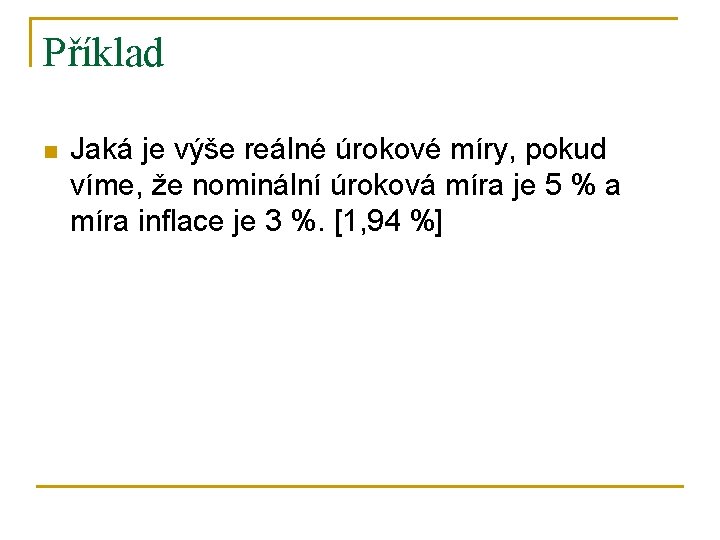 Příklad

• Jaká je výše reálné úrokové míry, pokud víme, že nominální úroková míra je 5 % a míra inflace je 3 %. [1,94 %]